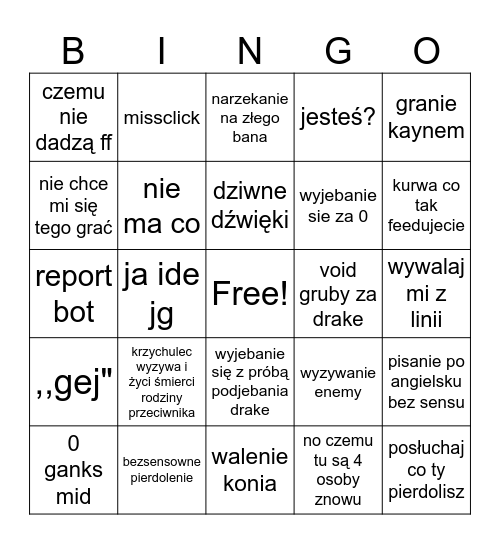 | B | I | N | G | O |
|---|---|---|---|---|
| czemu nie dadzą ff | missclick | narzekanie na złego bana | jesteś? | granie kaynem |
| nie chce mi się tego grać | nie ma co | dziwne dźwięki | wyjebanie sie za 0 | kurwa co tak feedujecie |
| report bot | ja ide jg | Free! | void gruby za drake | wywalaj mi z linii |
| ,,gej" | krzychulec wyzywa i życi śmierci rodziny przeciwnika | wyjebanie się z próbą podjebania drake | wyzywanie enemy | pisanie po angielsku bez sensu |
| 0 ganks mid | bezsensowne pierdolenie | walenie konia | no czemu tu są 4 osoby znowu | posłuchaj co ty pierdolisz |